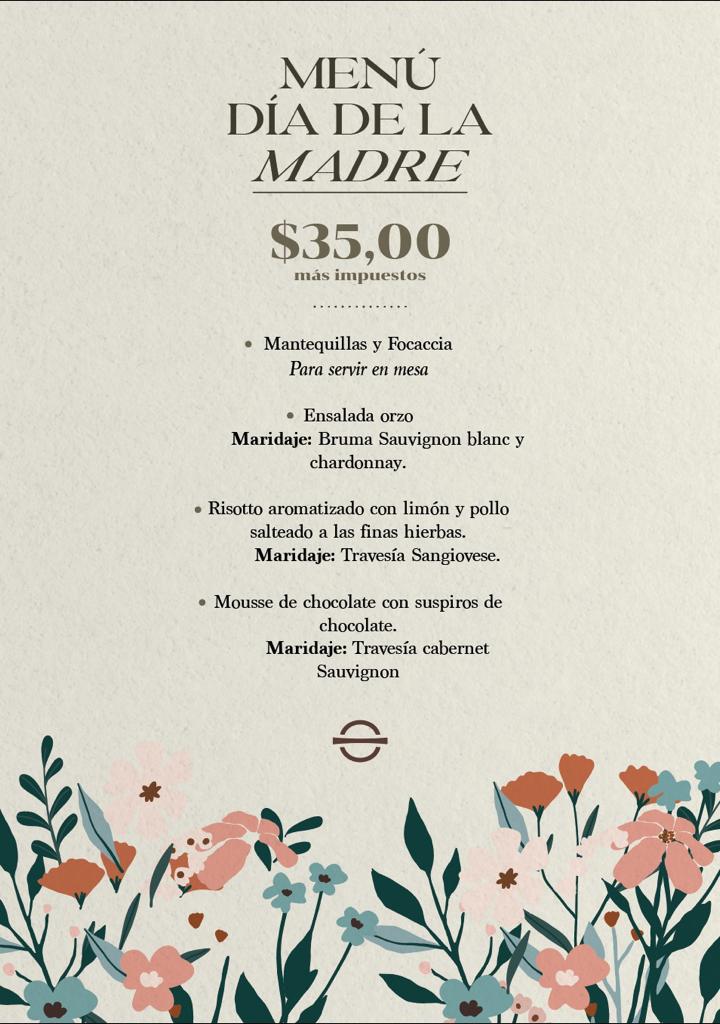 MENÚ
DÍA DE LA
MADRE

$35,00
más impuestos

..............

• Mantequillas y Focaccia
Para servir en mesa

• Ensalada orzo
**Maridaje:** Bruma Sauvignon blanc y chardonnay.

• Risotto aromatizado con limón y pollo salteado a las finas hierbas.
**Maridaje:** Travesía Sangiovese.

• Mousse de chocolate con suspiros de chocolate.
**Maridaje:** Travesía cabernet Sauvignon